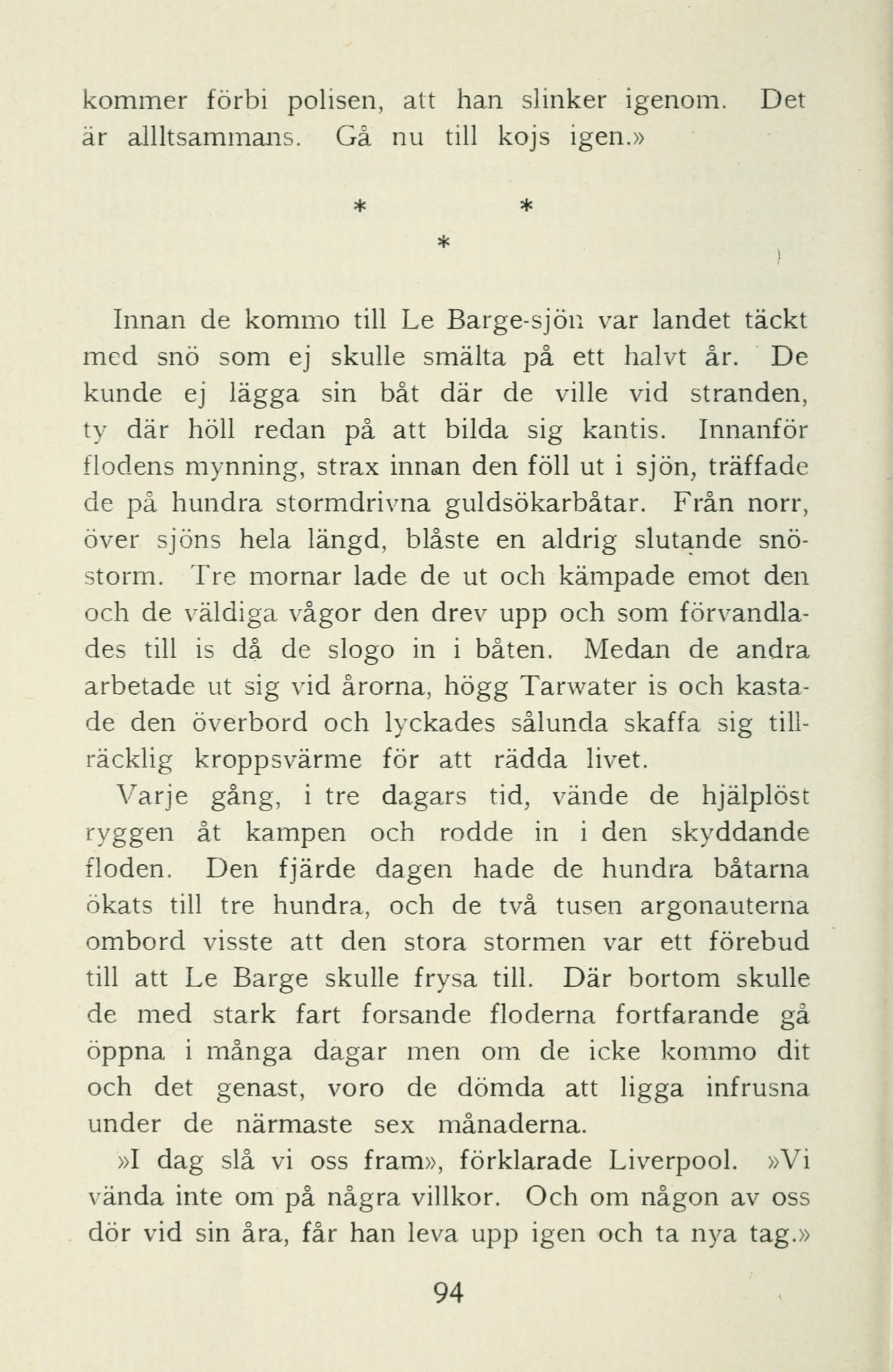 kommer förbi polisen, att han slinker igenom. Det är allltsammans. Gå nu till kojs igen.»

* *
*

Innan de kommo till Le Barge-sjön var landet täckt med snö som ej skulle smälta på ett halvt år. De kunde ej lägga sin båt där de ville vid stranden, ty där höll redan på att bilda sig kantis. Innanför flodens mynning, strax innan den föll ut i sjön, träffade de på hundra stormdrivna guldsökarbåtar. Från norr, över sjöns hela längd, blåste en aldrig slutande snöstorm. Tre mornar lade de ut och kämpade emot den och de väldiga vågor den drev upp och som förvandlades till is då de slogo in i båten. Medan de andra arbetade ut sig vid årorna, högg Tarwater is och kastade den överbord och lyckades sålunda skaffa sig tillräcklig kroppsvärme för att rädda livet.

Varje gång, i tre dagars tid, vände de hjälplöst ryggen åt kampen och rodde in i den skyddande floden. Den fjärde dagen hade de hundra båtarna ökats till tre hundra, och de två tusen argonauterna ombord visste att den stora stormen var ett förebud till att Le Barge skulle frysa till. Där bortom skulle de med stark fart forsande floderna fortfarande gå öppna i många dagar men om de icke kommo dit och det genast, voro de dömda att ligga infrusna under de närmaste sex månaderna.

»I dag slå vi oss fram», förklarade Liverpool. »Vi vända inte om på några villkor. Och om någon av oss dör vid sin åra, får han leva upp igen och ta nya tag.»

94